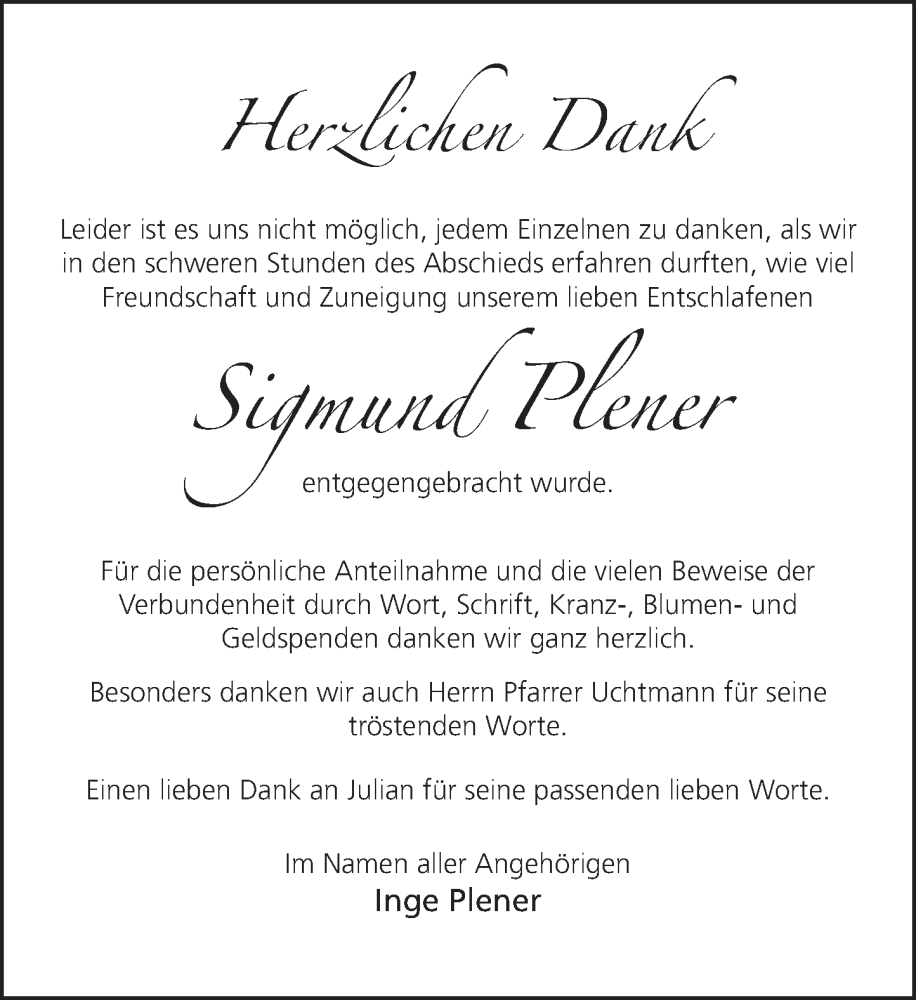 Herzlichen Dank

Leider ist es uns nicht möglich, jedem Einzelnen zu danken, als wir in den schweren Stunden des Abschieds erfahren durften, wie viel Freundschaft und Zuneigung unserem lieben Entschlafenen

Sigmund Plener

entgegengebracht wurde.

Für die persönliche Anteilnahme und die vielen Beweise der Verbundenheit durch Wort, Schrift, Kranz-, Blumen- und Geldspenden danken wir ganz herzlich.

Besonders danken wir auch Herrn Pfarrer Uchtmann für seine tröstenden Worte.

Einen lieben Dank an Julian für seine passenden lieben Worte.

Im Namen aller Angehörigen
Inge Plener